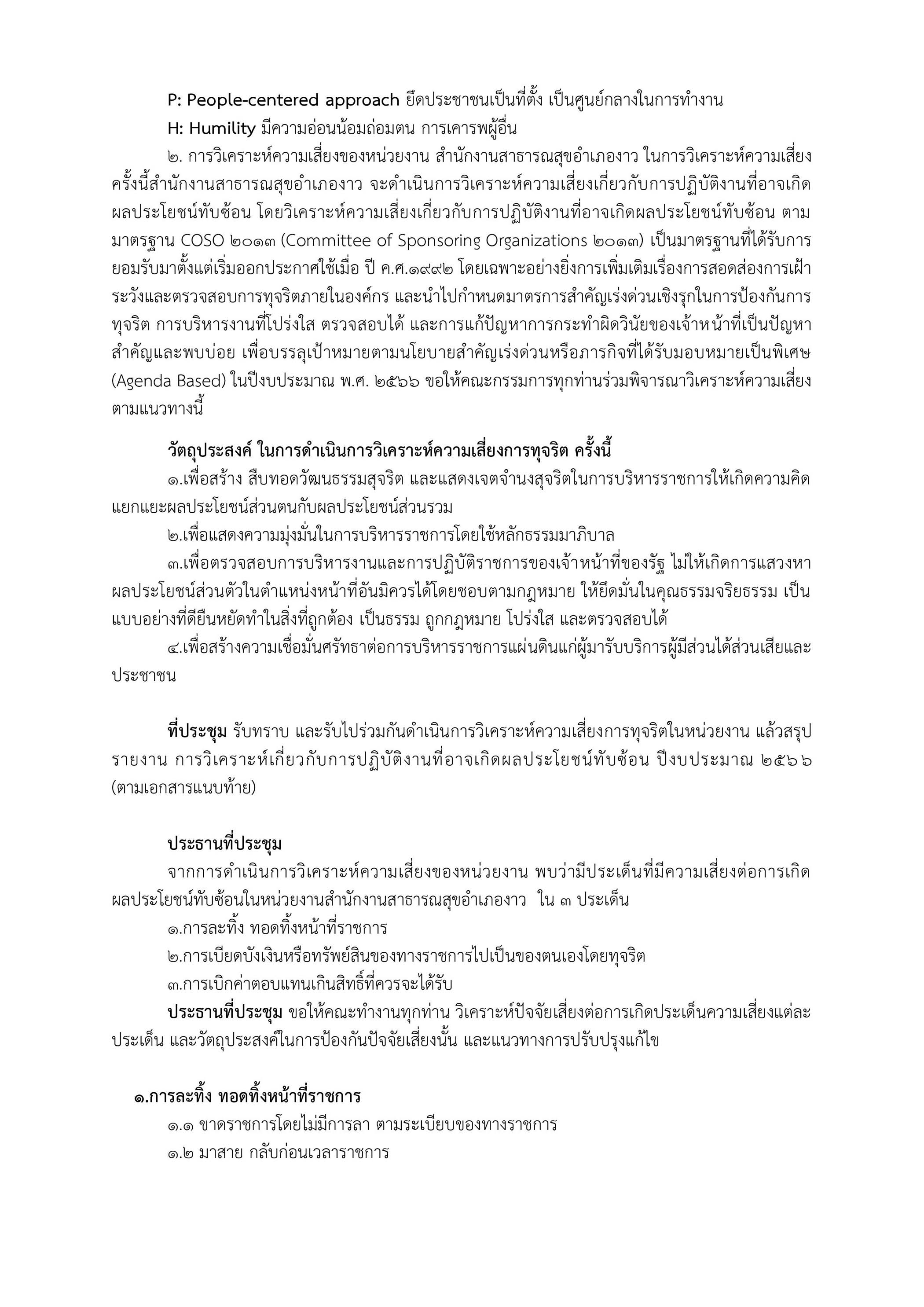 P: People-centered approach ยึดประชาชนเป็นที่ตั้ง เป็นศูนย์กลางในการทำงาน
H: Humility มีความอ่อนน้อมถ่อมตน การเคารพผู้อื่น
๒. การวิเคราะห์ความเสี่ยงของหน่วยงาน สำนักงานสาธารณสุขอำเภองาว ในการวิเคราะห์ความเสี่ยงครั้งนี้สำนักงานสาธารณสุขอำเภองาว จะดำเนินการวิเคราะห์ความเสี่ยงเกี่ยวกับการปฏิบัติงานที่อาจเกิดผลประโยชน์ทับซ้อน โดยวิเคราะห์ความเสี่ยงเกี่ยวกับการปฏิบัติงานที่อาจเกิดผลประโยชน์ทับซ้อน ตามมาตรฐาน COSO ๒๐๑๓ (Committee of Sponsoring Organizations ๒๐๑๓) เป็นมาตรฐานที่ได้รับการยอมรับมาตั้งแต่เริ่มออกประกาศใช้เมื่อ ปี ค.ศ.๑๙๙๒ โดยเฉพาะอย่างยิ่งการเพิ่มเติมเรื่องการสอดส่องการเฝ้าระวังและตรวจสอบการทุจริตภายในองค์กร และนำไปกำหนดมาตรการสำคัญเร่งด่วนเชิงรุกในการป้องกันการทุจริต การบริหารงานที่โปร่งใส ตรวจสอบได้ และการแก้ปัญหาการกระทำผิดวินัยของเจ้าหน้าที่เป็นปัญหาสำคัญและพบบ่อย เพื่อบรรลุเป้าหมายตามนโยบายสำคัญเร่งด่วนหรือภารกิจที่ได้รับมอบหมายเป็นพิเศษ (Agenda Based) ในปีงบประมาณ พ.ศ. ๒๕๖๖ ขอให้คณะกรรมการทุกท่านร่วมพิจารณาวิเคราะห์ความเสี่ยงตามแนวทางนี้

วัตถุประสงค์ ในการดำเนินการวิเคราะห์ความเสี่ยงการทุจริต ครั้งนี้
๑.เพื่อสร้าง สืบทอดวัฒนธรรมสุจริต และแสดงเจตจำนงสุจริตในการบริหารราชการให้เกิดความคิดแยกแยะผลประโยชน์ส่วนตนกับผลประโยชน์ส่วนรวม
๒.เพื่อแสดงความมุ่งมั่นในการบริหารราชการโดยใช้หลักธรรมมาภิบาล
๓.เพื่อตรวจสอบการบริหารงานและการปฏิบัติราชการของเจ้าหน้าที่ของรัฐ ไม่ให้เกิดการแสวงหาผลประโยชน์ส่วนตัวในตำแหน่งหน้าที่อันมิควรได้โดยชอบตามกฎหมาย ให้ยึดมั่นในคุณธรรมจริยธรรม เป็นแบบอย่างที่ดียืนหยัดทำในสิ่งที่ถูกต้อง เป็นธรรม ถูกกฎหมาย โปร่งใส และตรวจสอบได้
๔.เพื่อสร้างความเชื่อมั่นศรัทธาต่อการบริหารราชการแผ่นดินแก่ผู้มารับบริการผู้มีส่วนได้ส่วนเสียและประชาชน

ที่ประชุม รับทราบ และรับไปร่วมกันดำเนินการวิเคราะห์ความเสี่ยงการทุจริตในหน่วยงาน แล้วสรุปรายงาน การวิเคราะห์เกี่ยวกับการปฏิบัติงานที่อาจเกิดผลประโยชน์ทับซ้อน ปีงบประมาณ ๒๕๖๖ (ตามเอกสารแนบท้าย)

ประธานที่ประชุม
จากการดำเนินการวิเคราะห์ความเสี่ยงของหน่วยงาน พบว่ามีประเด็นที่มีความเสี่ยงต่อการเกิดผลประโยชน์ทับซ้อนในหน่วยงานสำนักงานสาธารณสุขอำเภองาว ใน ๓ ประเด็น
๑.การละทิ้ง ทอดทิ้งหน้าที่ราชการ
๒.การเบียดบังเงินหรือทรัพย์สินของทางราชการไปเป็นของตนเองโดยทุจริต
๓.การเบิกค่าตอบแทนเกินสิทธิ์ที่ควรจะได้รับ
ประธานที่ประชุม ขอให้คณะทำงานทุกท่าน วิเคราะห์ปัจจัยเสี่ยงต่อการเกิดประเด็นความเสี่ยงแต่ละประเด็น และวัตถุประสงค์ในการป้องกันปัจจัยเสี่ยงนั้น และแนวทางการปรับปรุงแก้ไข

๑.การละทิ้ง ทอดทิ้งหน้าที่ราชการ
๑.๑ ขาดราชการโดยไม่มีการลา ตามระเบียบของทางราชการ
๑.๒ มาสาย กลับก่อนเวลาราชการ